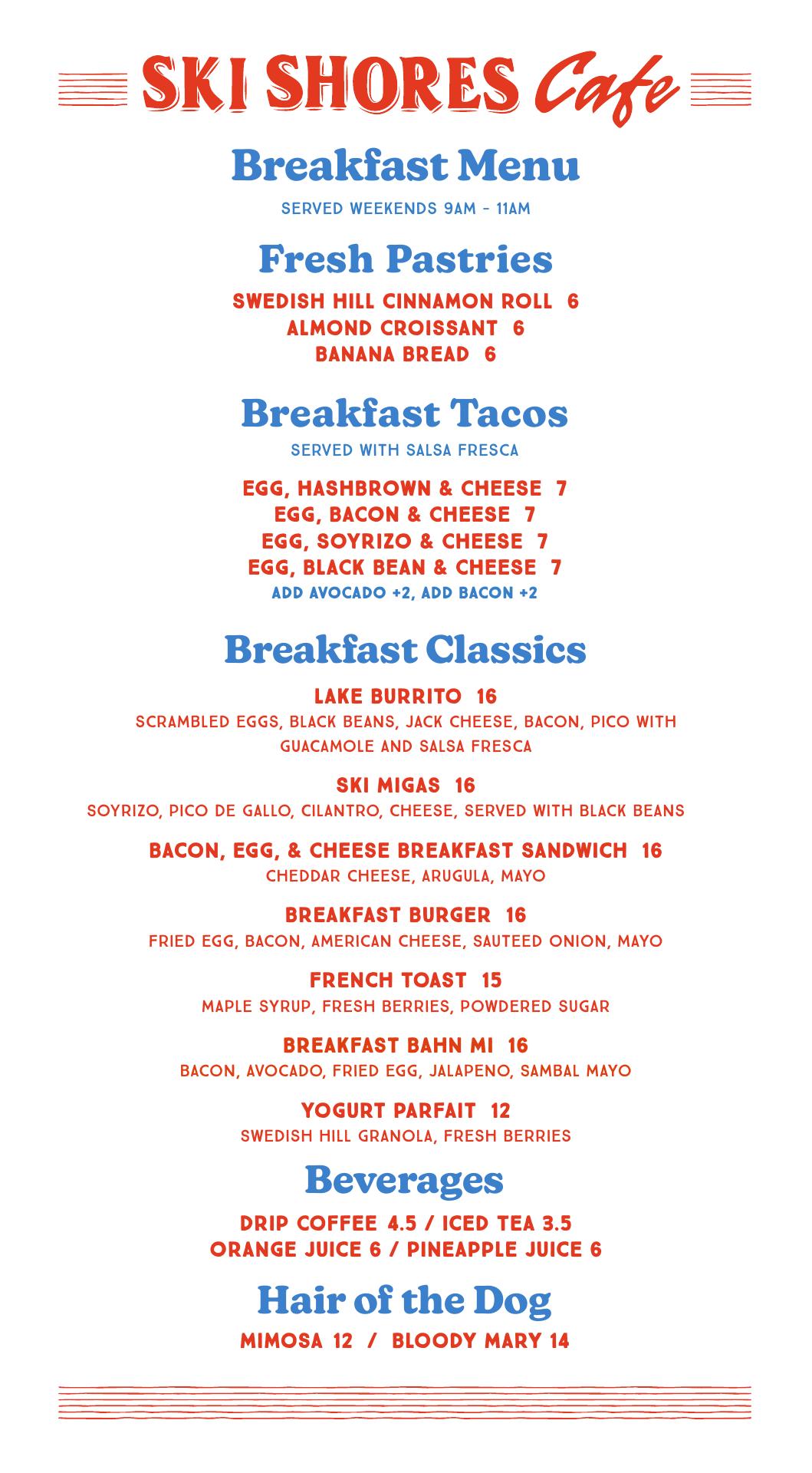 SKI SHORES Cafe

Breakfast Menu

SERVED WEEKENDS 9AM - 11AM

Fresh Pastries

SWEDISH HILL CINNAMON ROLL 6
ALMOND CROISSANT 6
BANANA BREAD 6

Breakfast Tacos

SERVED WITH SALSA FRESCA

EGG, HASHBROWN & CHEESE 7
EGG, BACON & CHEESE 7
EGG, SOYRIZO & CHEESE 7
EGG, BLACK BEAN & CHEESE 7
ADD AVOCADO +2, ADD BACON +2

Breakfast Classics

LAKE BURRITO 16
SCRAMBLED EGGS, BLACK BEANS, JACK CHEESE, BACON, PICO WITH GUACAMOLE AND SALSA FRESCA

SKI MIGAS 16
SOYRIZO, PICO DE GALLO, CILANTRO, CHEESE, SERVED WITH BLACK BEANS

BACON, EGG, & CHEESE BREAKFAST SANDWICH 16
CHEDDAR CHEESE, ARUGULA, MAYO

BREAKFAST BURGER 16
FRIED EGG, BACON, AMERICAN CHEESE, SAUTEED ONION, MAYO

FRENCH TOAST 15
MAPLE SYRUP, FRESH BERRIES, POWDERED SUGAR

BREAKFAST BAHN MI 16
BACON, AVOCADO, FRIED EGG, JALAPENO, SAMBAL MAYO

YOGURT PARFAIT 12
SWEDISH HILL GRANOLA, FRESH BERRIES

Beverages

DRIP COFFEE 4.5 / ICED TEA 3.5
ORANGE JUICE 6 / PINEAPPLE JUICE 6

Hair of the Dog

MIMOSA 12 / BLOODY MARY 14